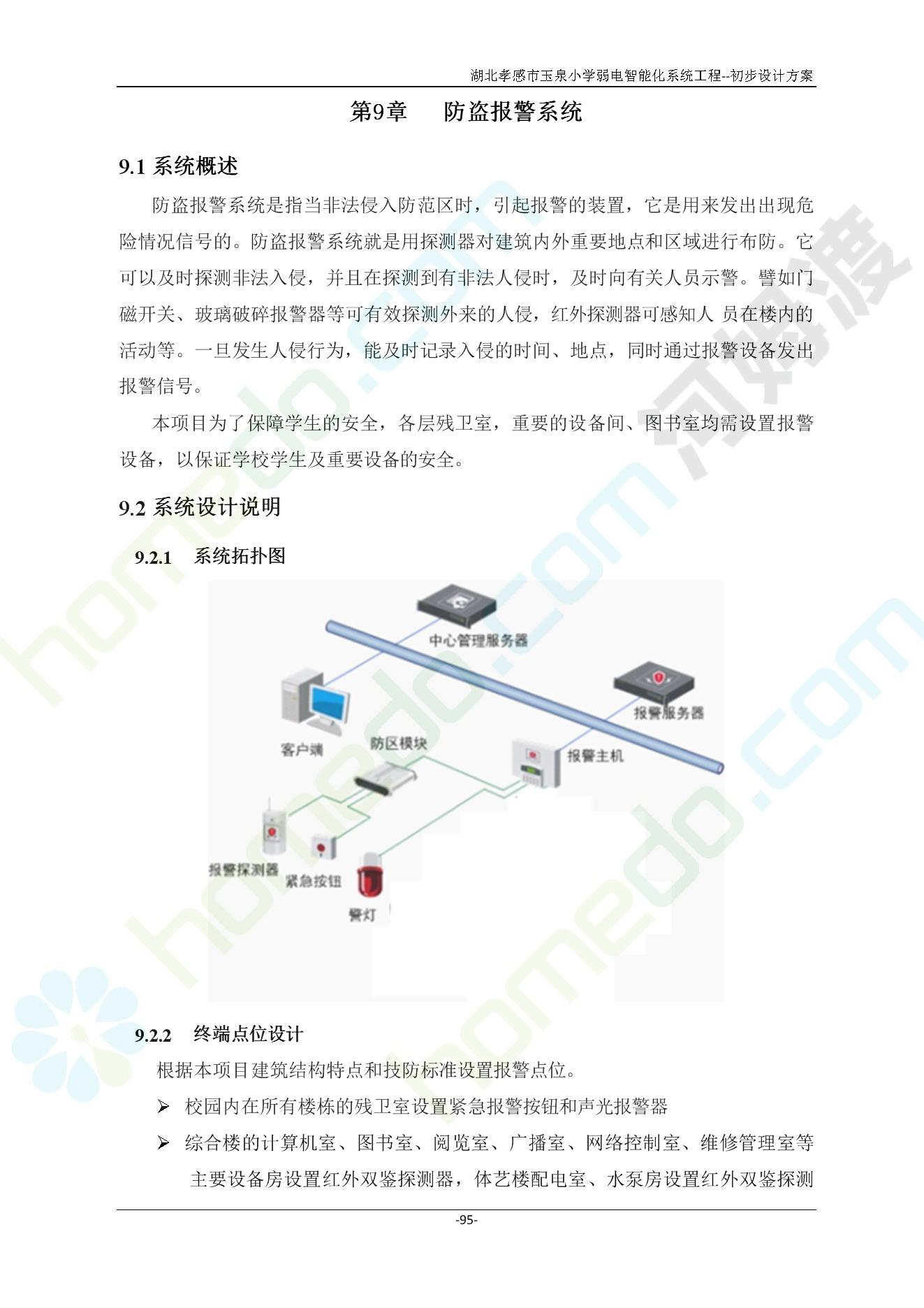 湖北孝感市玉泉小学弱电智能化系统工程--初步设计方案

第9章　防盗报警系统

9.1 系统概述

防盗报警系统是指当非法侵入防范区时，引起报警的装置，它是用来发出出现危险情况信号的。防盗报警系统就是用探测器对建筑内外重要地点和区域进行布防。它可以及时探测非法入侵，并且在探测到有非法人侵时，及时向有关人员示警。譬如门磁开关、玻璃破碎报警器等可有效探测外来的人侵，红外探测器可感知人 员在楼内的活动等。一旦发生人侵行为，能及时记录入侵的时间、地点，同时通过报警设备发出报警信号。

本项目为了保障学生的安全，各层残卫室，重要的设备间、图书室均需设置报警设备，以保证学校学生及重要设备的安全。

9.2 系统设计说明

9.2.1　系统拓扑图

中心管理服务器

报警服务器

客户端

防区模块

报警主机

报警探测器

紧急按钮

警灯

9.2.2　终端点位设计

根据本项目建筑结构特点和技防标准设置报警点位。

➢ 校园内在所有楼栋的残卫室设置紧急报警按钮和声光报警器

➢ 综合楼的计算机室、图书室、阅览室、广播室、网络控制室、维修管理室等主要设备房设置红外双鉴探测器，体艺楼配电室、水泵房设置红外双鉴探测

-95-